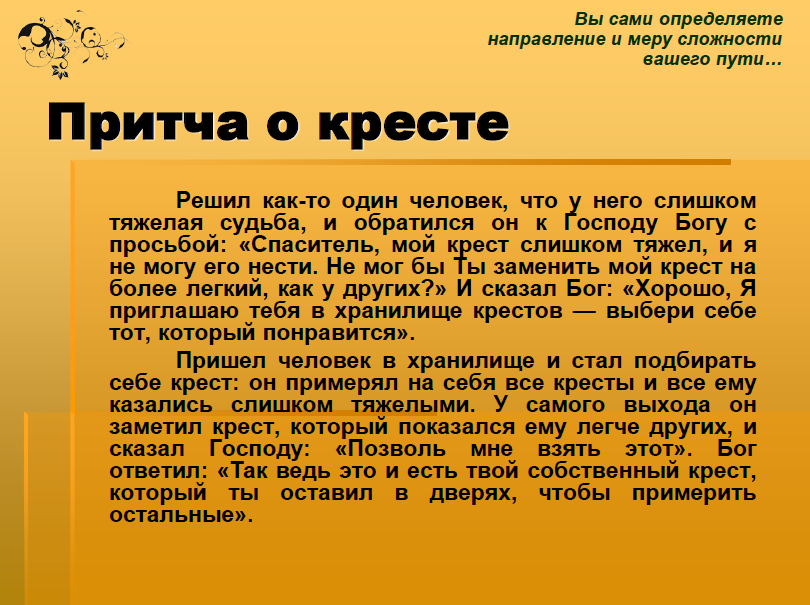 Вы сами определяете направление и меру сложности вашего пути…

Притча о кресте

Решил как-то один человек, что у него слишком тяжелая судьба, и обратился он к Господу Богу с просьбой: «Спаситель, мой крест слишком тяжел, и я не могу его нести. Не мог бы Ты заменить мой крест на более легкий, как у других?» И сказал Бог: «Хорошо, Я приглашаю тебя в хранилище крестов — выбери себе тот, который понравится».

Пришел человек в хранилище и стал подбирать себе крест: он примерял на себя все кресты и все ему казались слишком тяжелыми. У самого выхода он заметил крест, который показался ему легче других, и сказал Господу: «Позволь мне взять этот». Бог ответил: «Так ведь это и есть твой собственный крест, который ты оставил в дверях, чтобы примерить остальные».